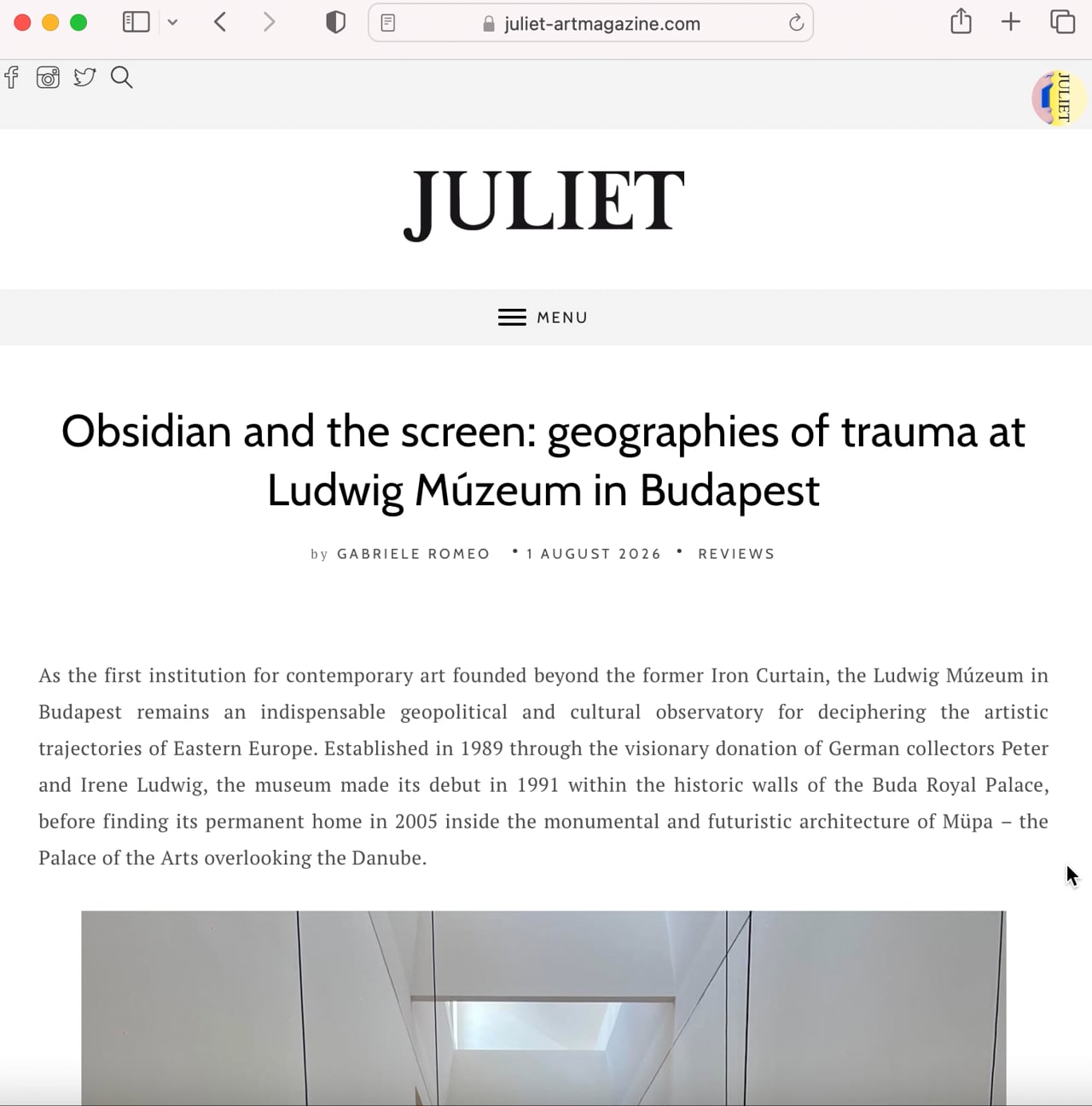 juliet-artmagazine.com

JULIET

JULIET

MENU

Obsidian and the screen: geographies of trauma at Ludwig Múzeum in Budapest

by GABRIELE ROMEO • 1 AUGUST 2026 • REVIEWS

As the first institution for contemporary art founded beyond the former Iron Curtain, the Ludwig Múzeum in Budapest remains an indispensable geopolitical and cultural observatory for deciphering the artistic trajectories of Eastern Europe. Established in 1989 through the visionary donation of German collectors Peter and Irene Ludwig, the museum made its debut in 1991 within the historic walls of the Buda Royal Palace, before finding its permanent home in 2005 inside the monumental and futuristic architecture of Müpa – the Palace of the Arts overlooking the Danube.